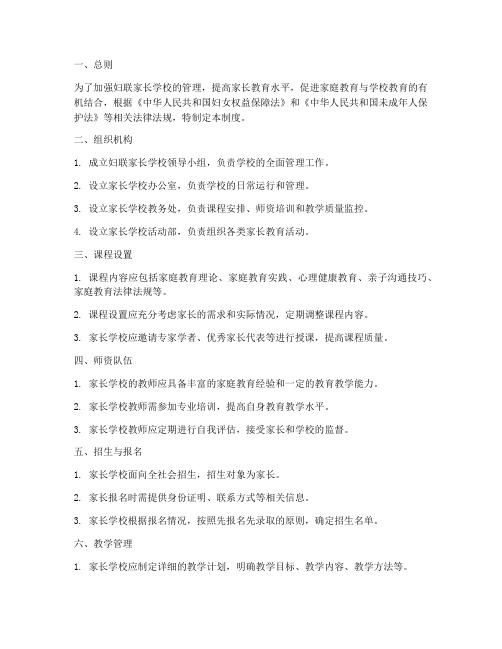 一、总则

为了加强妇联家长学校的管理，提高家长教育水平，促进家庭教育与学校教育的有机结合，根据《中华人民共和国妇女权益保障法》和《中华人民共和国未成年人保护法》等相关法律法规，特制定本制度。

二、组织机构

1. 成立妇联家长学校领导小组，负责学校的全面管理工作。

2. 设立家长学校办公室，负责学校的日常运行和管理。

3. 设立家长学校教务处，负责课程安排、师资培训和教学质量监控。

4. 设立家长学校活动部，负责组织各类家长教育活动。

三、课程设置

1. 课程内容应包括家庭教育理论、家庭教育实践、心理健康教育、亲子沟通技巧、家庭教育法律法规等。

2. 课程设置应充分考虑家长的需求和实际情况，定期调整课程内容。

3. 家长学校应邀请专家学者、优秀家长代表等进行授课，提高课程质量。

四、师资队伍

1. 家长学校的教师应具备丰富的家庭教育经验和一定的教育教学能力。

2. 家长学校教师需参加专业培训，提高自身教育教学水平。

3. 家长学校教师应定期进行自我评估，接受家长和学校的监督。

五、招生与报名

1. 家长学校面向全社会招生，招生对象为家长。

2. 家长报名时需提供身份证明、联系方式等相关信息。

3. 家长学校根据报名情况，按照先报名先录取的原则，确定招生名单。

六、教学管理

1. 家长学校应制定详细的教学计划，明确教学目标、教学内容、教学方法等。